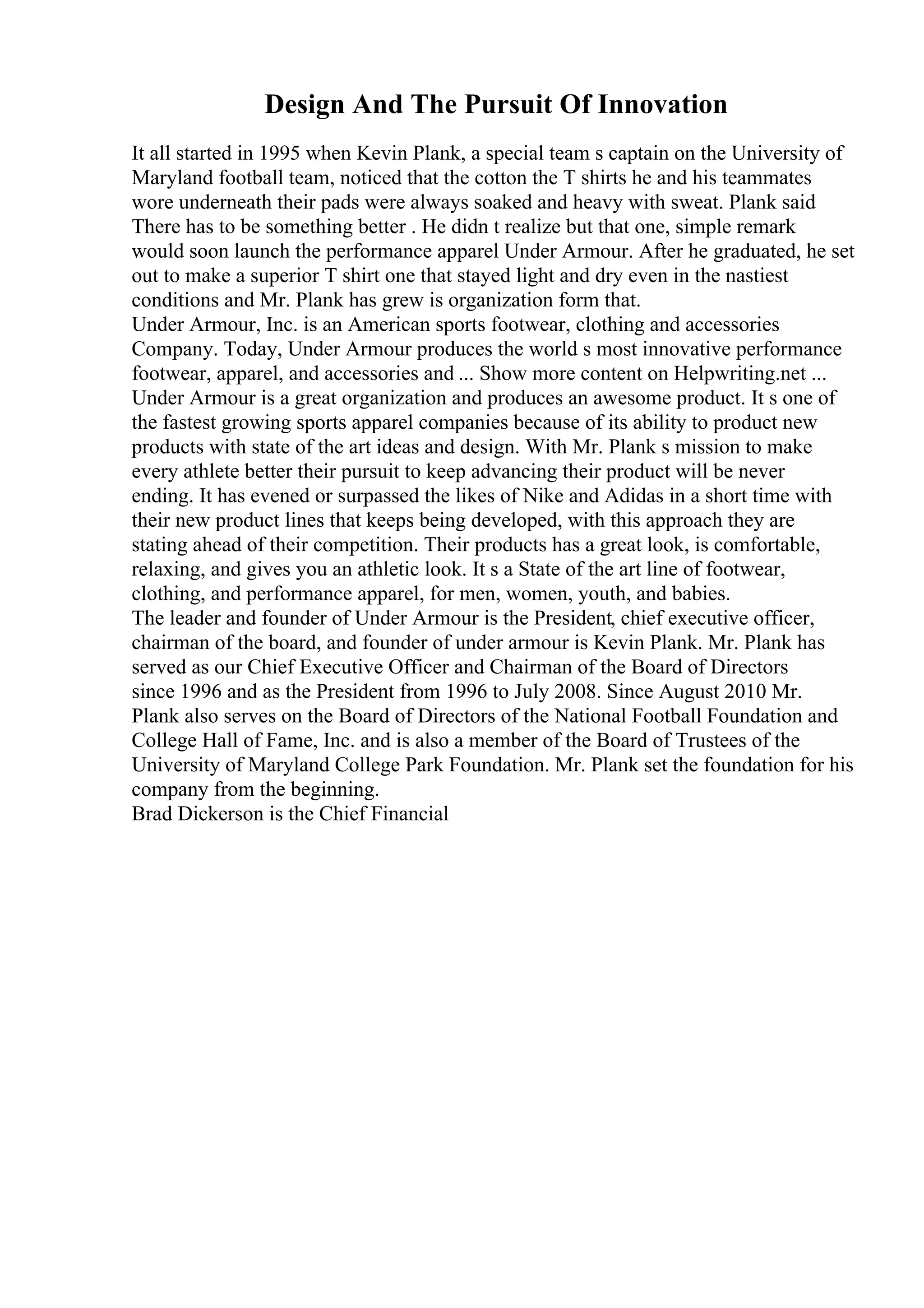 Design And The Pursuit Of Innovation

It all started in 1995 when Kevin Plank, a special team s captain on the University of Maryland football team, noticed that the cotton the T shirts he and his teammates wore underneath their pads were always soaked and heavy with sweat. Plank said There has to be something better . He didn t realize but that one, simple remark would soon launch the performance apparel Under Armour. After he graduated, he set out to make a superior T shirt one that stayed light and dry even in the nastiest conditions and Mr. Plank has grew is organization form that.
Under Armour, Inc. is an American sports footwear, clothing and accessories Company. Today, Under Armour produces the world s most innovative performance footwear, apparel, and accessories and ... Show more content on Helpwriting.net ...
Under Armour is a great organization and produces an awesome product. It s one of the fastest growing sports apparel companies because of its ability to product new products with state of the art ideas and design. With Mr. Plank s mission to make every athlete better their pursuit to keep advancing their product will be never ending. It has evened or surpassed the likes of Nike and Adidas in a short time with their new product lines that keeps being developed, with this approach they are stating ahead of their competition. Their products has a great look, is comfortable, relaxing, and gives you an athletic look. It s a State of the art line of footwear, clothing, and performance apparel, for men, women, youth, and babies.
The leader and founder of Under Armour is the President, chief executive officer, chairman of the board, and founder of under armour is Kevin Plank. Mr. Plank has served as our Chief Executive Officer and Chairman of the Board of Directors since 1996 and as the President from 1996 to July 2008. Since August 2010 Mr. Plank also serves on the Board of Directors of the National Football Foundation and College Hall of Fame, Inc. and is also a member of the Board of Trustees of the University of Maryland College Park Foundation. Mr. Plank set the foundation for his company from the beginning.
Brad Dickerson is the Chief Financial